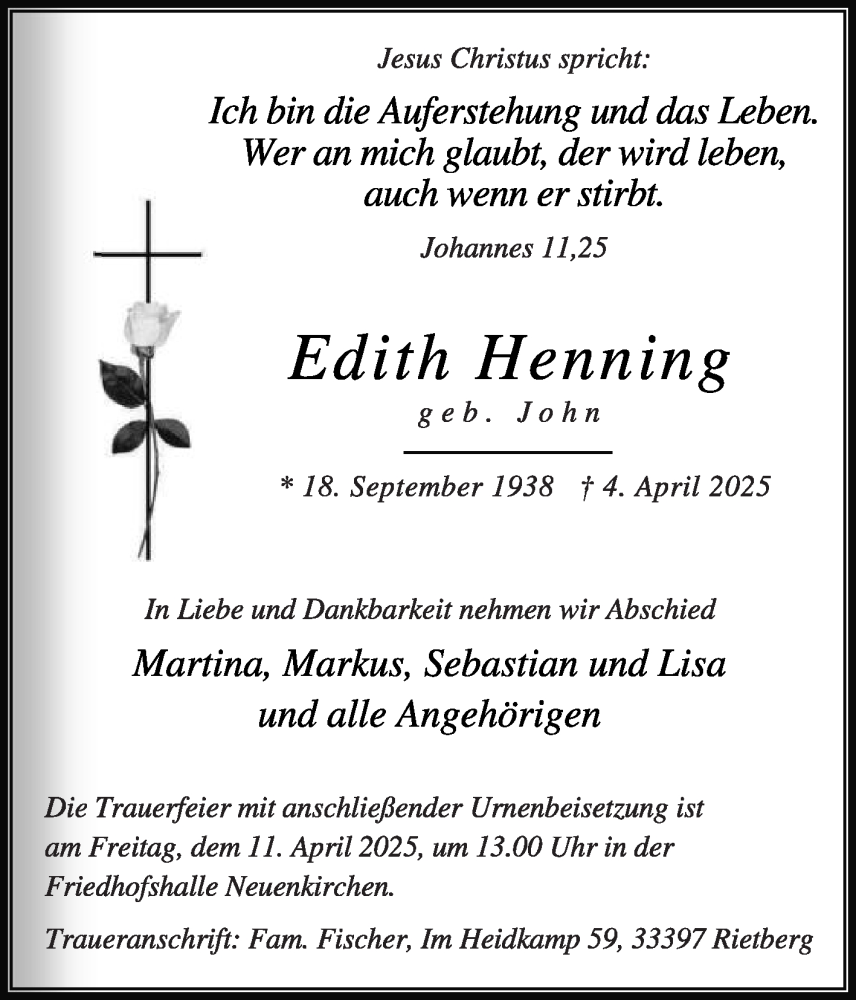 Jesus Christus spricht:

Ich bin die Auferstehung und das Leben. Wer an mich glaubt, der wird leben, auch wenn er stirbt.

Johannes 11,25

Edith Henning

geb. John

* 18. September 1938 † 4. April 2025

In Liebe und Dankbarkeit nehmen wir Abschied

Martina, Markus, Sebastian und Lisa und alle Angehörigen

Die Trauerfeier mit anschließender Urnenbeisetzung ist am Freitag, dem 11. April 2025, um 13.00 Uhr in der Friedhofshalle Neuenkirchen.

Traueranschrift: Fam. Fischer, Im Heidkamp 59, 33397 Rietberg